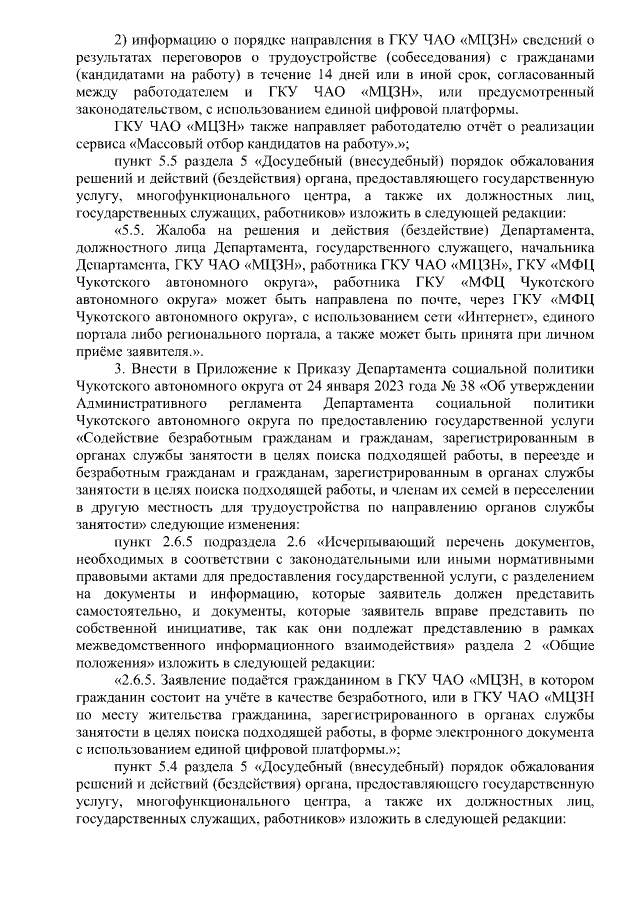 2) информацию о порядке направления в ГКУ ЧАО «МЦЗН» сведений о результатах переговоров о трудоустройстве (собеседования) с гражданами (кандидатами на работу) в течение 14 дней или в иной срок, согласованный между работодателем и ГКУ ЧАО «МЦЗН», или предусмотренный законодательством, с использованием единой цифровой платформы.

ГКУ ЧАО «МЦЗН» также направляет работодателю отчёт о реализации сервиса «Массовый отбор кандидатов на работу».»;

пункт 5.5 раздела 5 «Досудебный (внесудебный) порядок обжалования решений и действий (бездействия) органа, предоставляющего государственную услугу, многофункционального центра, а также их должностных лиц, государственных служащих, работников» изложить в следующей редакции:

«5.5. Жалоба на решения и действия (бездействие) Департамента, должностного лица Департамента, государственного служащего, начальника Департамента, ГКУ ЧАО «МЦЗН», работника ГКУ ЧАО «МЦЗН», ГКУ «МФЦ Чукотского автономного округа», работника ГКУ «МФЦ Чукотского автономного округа» может быть направлена по почте, через ГКУ «МФЦ Чукотского автономного округа», с использованием сети «Интернет», единого портала либо регионального портала, а также может быть принята при личном приёме заявителя.».

3. Внести в Приложение к Приказу Департамента социальной политики Чукотского автономного округа от 24 января 2023 года № 38 «Об утверждении Административного регламента Департамента социальной политики Чукотского автономного округа по предоставлению государственной услуги «Содействие безработным гражданам и гражданам, зарегистрированным в органах службы занятости в целях поиска подходящей работы, в переезде и безработным гражданам и гражданам, зарегистрированным в органах службы занятости в целях поиска подходящей работы, и членам их семей в переселении в другую местность для трудоустройства по направлению органов службы занятости» следующие изменения:

пункт 2.6.5 подраздела 2.6 «Исчерпывающий перечень документов, необходимых в соответствии с законодательными или иными нормативными правовыми актами для предоставления государственной услуги, с разделением на документы и информацию, которые заявитель должен представить самостоятельно, и документы, которые заявитель вправе представить по собственной инициативе, так как они подлежат представлению в рамках межведомственного информационного взаимодействия» раздела 2 «Общие положения» изложить в следующей редакции:

«2.6.5. Заявление подаётся гражданином в ГКУ ЧАО «МЦЗН, в котором гражданин состоит на учёте в качестве безработного, или в ГКУ ЧАО «МЦЗН по месту жительства гражданина, зарегистрированного в органах службы занятости в целях поиска подходящей работы, в форме электронного документа с использованием единой цифровой платформы.»;

пункт 5.4 раздела 5 «Досудебный (внесудебный) порядок обжалования решений и действий (бездействия) органа, предоставляющего государственную услугу, многофункционального центра, а также их должностных лиц, государственных служащих, работников» изложить в следующей редакции: